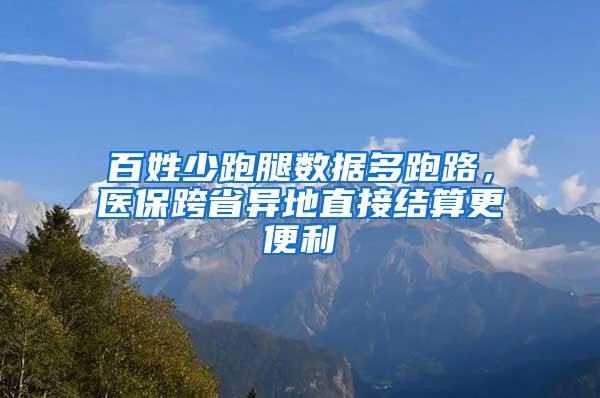 百姓少跑腿数据多跑路，医保跨省异地直接结算更便利